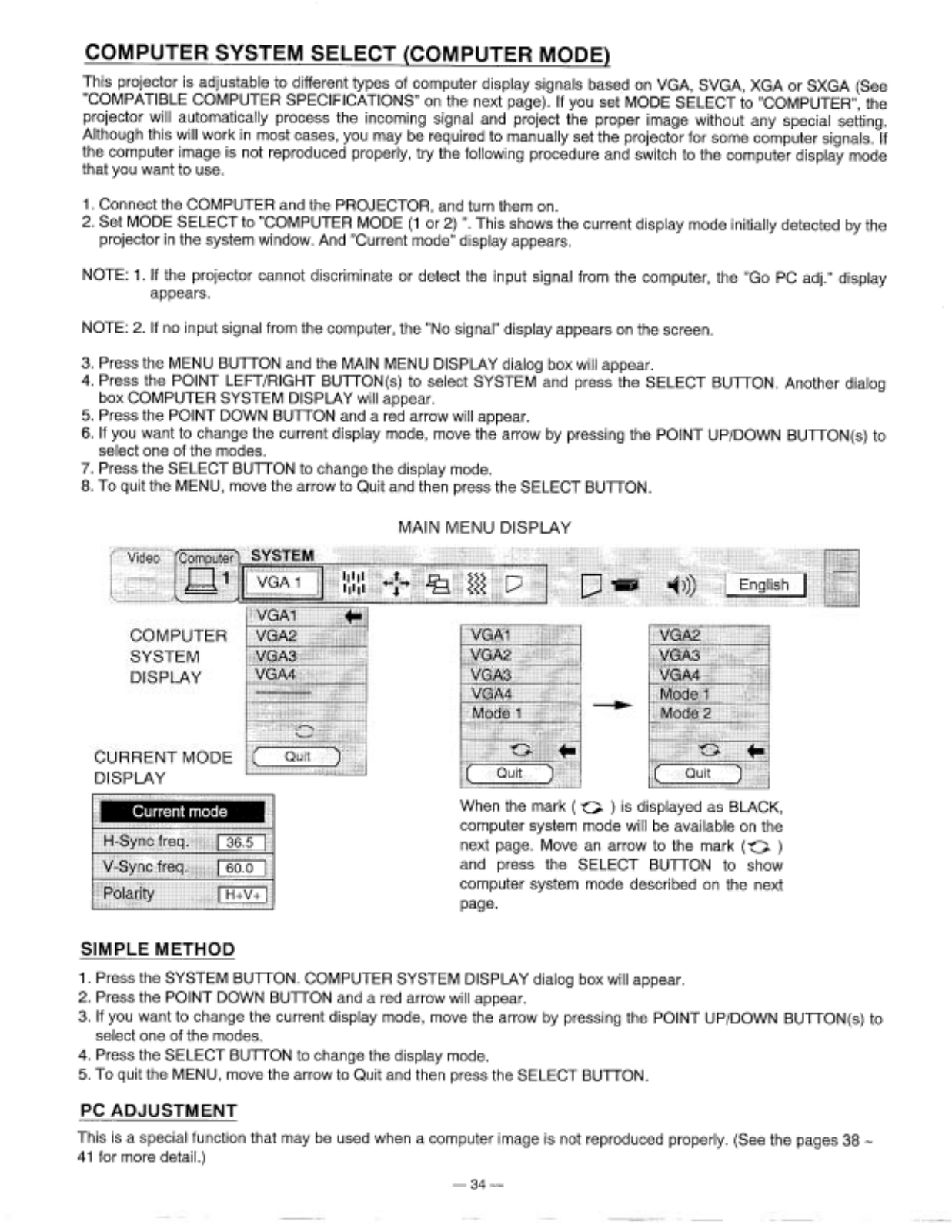 COMPUTER SYSTEM SELECT (COMPUTER MODE)

This projector is adjustable to different types of computer display signals based on VGA, SVGA, XGA or SXGA (See "COMPATIBLE COMPUTER SPECIFICATIONS" on the next page). If you set MODE SELECT to "COMPUTER", the projector will automatically process the incoming signal and project the proper image without any special setting. Although this will work in most cases, you may be required to manually set the projector for some computer signals. If the computer image is not reproduced properly, try the following procedure and switch to the computer display mode that you want to use.

1. Connect the COMPUTER and the PROJECTOR, and turn them on.
2. Set MODE SELECT to "COMPUTER MODE (1 or 2) ". This shows the current display mode initially detected by the projector in the system window. And "Current mode" display appears.

NOTE: 1. If the projector cannot discriminate or detect the input signal from the computer, the "Go PC adj." display appears.

NOTE: 2. If no input signal from the computer, the "No signal" display appears on the screen.

3. Press the MENU BUTTON and the MAIN MENU DISPLAY dialog box will appear.
4. Press the POINT LEFT/RIGHT BUTTON(s) to select SYSTEM and press the SELECT BUTTON. Another dialog box COMPUTER SYSTEM DISPLAY will appear.
5. Press the POINT DOWN BUTTON and a red arrow will appear.
6. If you want to change the current display mode, move the arrow by pressing the POINT UP/DOWN BUTTON(s) to select one of the modes.
7. Press the SELECT BUTTON to change the display mode.
8. To quit the MENU, move the arrow to Quit and then press the SELECT BUTTON.

MAIN MENU DISPLAY

Video Computer 1 SYSTEM VGA 1 English

COMPUTER SYSTEM DISPLAY

VGA1
VGA2
VGA3
VGA4
Quit

CURRENT MODE DISPLAY

Current mode
H-Sync freq. 36.5
V-Sync freq. 60.0
Polarity H+V+

VGA1
VGA2
VGA3
VGA4
Mode 1
Quit

VGA2
VGA3
VGA4
Mode 1
Mode 2
Quit

When the mark ( ) is displayed as BLACK, computer system mode will be available on the next page. Move an arrow to the mark ( ) and press the SELECT BUTTON to show computer system mode described on the next page.

SIMPLE METHOD

1. Press the SYSTEM BUTTON. COMPUTER SYSTEM DISPLAY dialog box will appear.
2. Press the POINT DOWN BUTTON and a red arrow will appear.
3. If you want to change the current display mode, move the arrow by pressing the POINT UP/DOWN BUTTON(s) to select one of the modes.
4. Press the SELECT BUTTON to change the display mode.
5. To quit the MENU, move the arrow to Quit and then press the SELECT BUTTON.

PC ADJUSTMENT

This is a special function that may be used when a computer image is not reproduced properly. (See the pages 38 ~ 41 for more detail.)

— 34 —